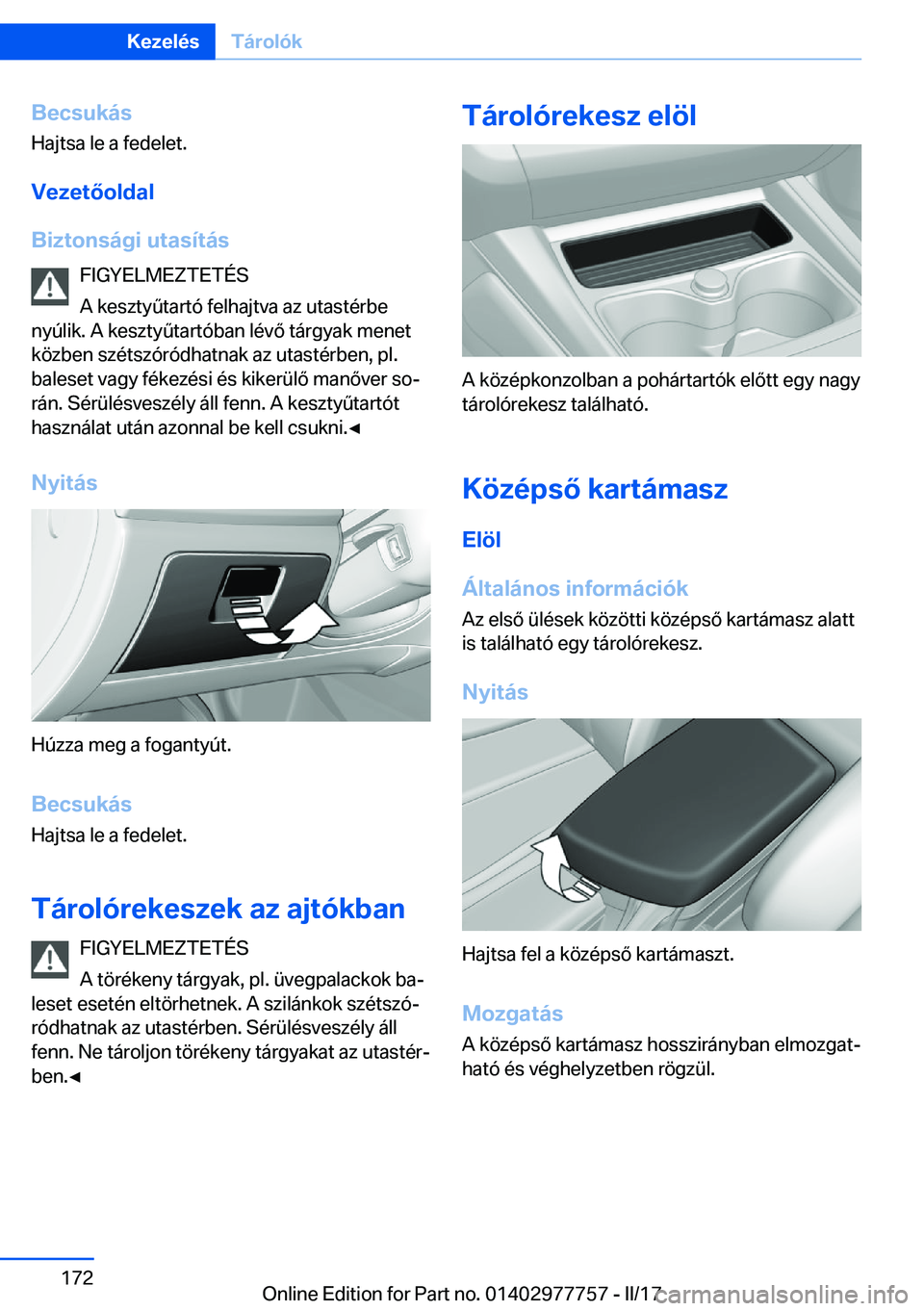 Kezelés Tárolók

Becsukás
Hajtsa le a fedelet.

Vezetőoldal

Biztonsági utasítás

FIGYELMEZTETÉS
A kesztyűtartó felhajtva az utastérbe nyúlik. A kesztyűtartóban lévő tárgyak menet közben szétszóródhatnak az utastérben, pl. baleset vagy fékezési és kikerülő manőver során. Sérülésveszély áll fenn. A kesztyűtartót használat után azonnal be kell csukni.◄

Nyitás

Húzza meg a fogantyút.

Becsukás
Hajtsa le a fedelet.

Tárolórekeszek az ajtókban

FIGYELMEZTETÉS
A törékeny tárgyak, pl. üvegpalackok baleset esetén eltörhetnek. A szilánkok szétszóródhatnak az utastérben. Sérülésveszély áll fenn. Ne tároljon törékeny tárgyakat az utastérben.◄

Tárolórekesz elöl

A középkonzolban a pohártartók előtt egy nagy tárolórekesz található.

Középső kartámasz

Elöl

Általános információk
Az első ülések közötti középső kartámasz alatt is található egy tárolórekesz.

Nyitás

Hajtsa fel a középső kartámaszt.

Mozgatás
A középső kartámasz hosszirányban elmozgatható és véghelyzetben rögzül.

172

Online Edition for Part no. 01402977757 - II/17

carmanualsonline.info